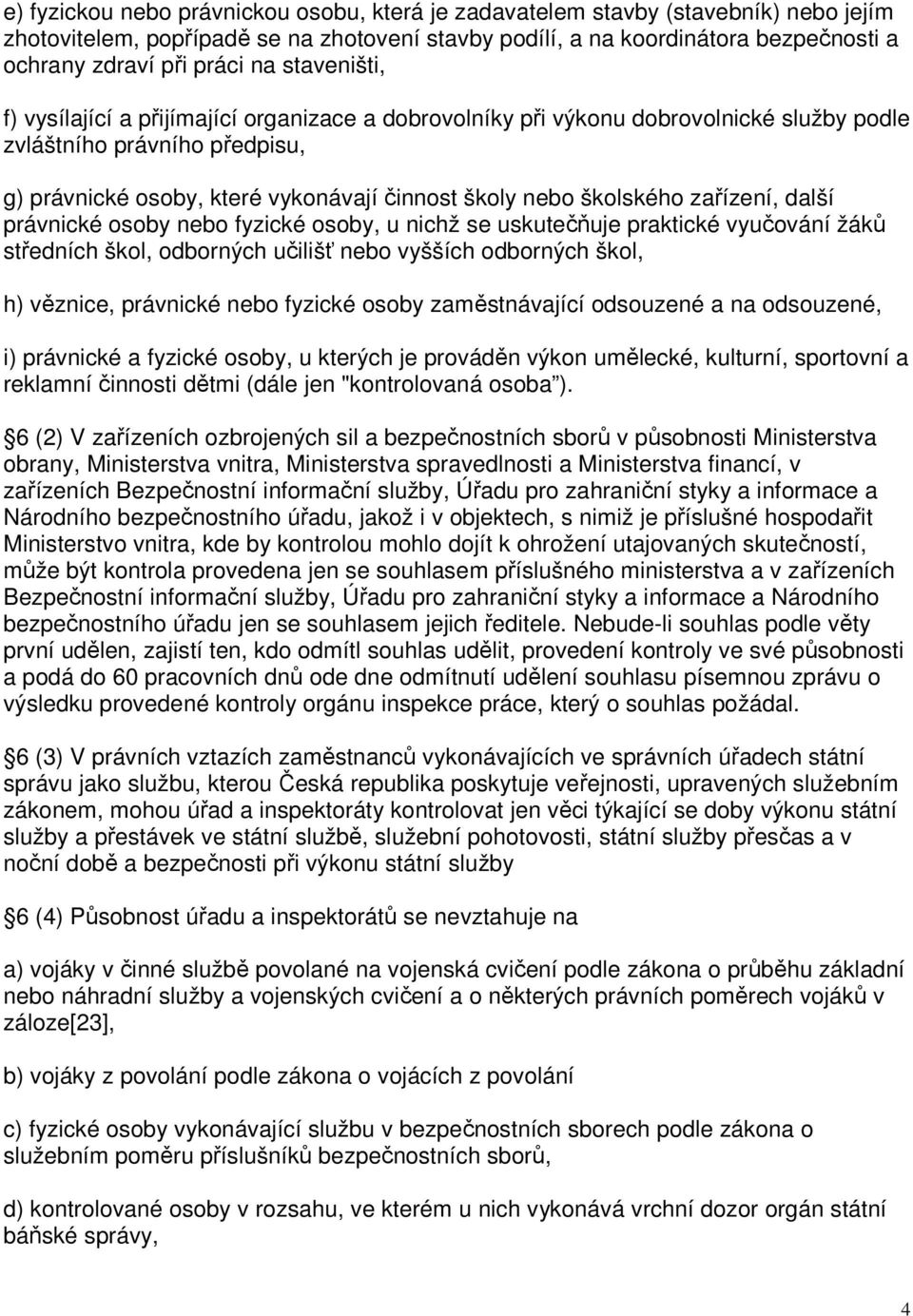 e) fyzickou nebo právnickou osobu, která je zadavatelem stavby (stavebník) nebo jejím zhotovitelem, popřípadě se na zhotovení stavby podílí, a na koordinátora bezpečnosti a ochrany zdraví při práci na staveništi,

f) vysílající a přijímající organizace a dobrovolníky při výkonu dobrovolnické služby podle zvláštního právního předpisu,

g) právnické osoby, které vykonávají činnost školy nebo školského zařízení, další právnické osoby nebo fyzické osoby, u nichž se uskutečňuje praktické vyučování žáků středních škol, odborných učilišť nebo vyšších odborných škol,

h) věznice, právnické nebo fyzické osoby zaměstnávající odsouzené a na odsouzené,

i) právnické a fyzické osoby, u kterých je prováděn výkon umělecké, kulturní, sportovní a reklamní činnosti dětmi (dále jen "kontrolovaná osoba").

6 (2) V zařízeních ozbrojených sil a bezpečnostních sborů v působnosti Ministerstva obrany, Ministerstva vnitra, Ministerstva spravedlnosti a Ministerstva financí, v zařízeních Bezpečnostní informační služby, Úřadu pro zahraniční styky a informace a Národního bezpečnostního úřadu, jakož i v objektech, s nimiž je příslušné hospodařit Ministerstvo vnitra, kde by kontrolou mohlo dojít k ohrožení utajovaných skutečností, může být kontrola provedena jen se souhlasem příslušného ministerstva a v zařízeních Bezpečnostní informační služby, Úřadu pro zahraniční styky a informace a Národního bezpečnostního úřadu jen se souhlasem jejich ředitele. Nebude-li souhlas podle věty první udělen, zajistí ten, kdo odmítl souhlas udělit, provedení kontroly ve své působnosti a podá do 60 pracovních dnů ode dne odmítnutí udělení souhlasu písemnou zprávu o výsledku provedené kontroly orgánu inspekce práce, který o souhlas požádal.

6 (3) V právních vztazích zaměstnanců vykonávajících ve správních úřadech státní správu jako službu, kterou Česká republika poskytuje veřejnosti, upravených služebním zákonem, mohou úřad a inspektoráty kontrolovat jen věci týkající se doby výkonu státní služby a přestávek ve státní službě, služební pohotovosti, státní služby přesčas a v noční době a bezpečnosti při výkonu státní služby

6 (4) Působnost úřadu a inspektorátů se nevztahuje na

a) vojáky v činné službě povolané na vojenská cvičení podle zákona o průběhu základní nebo náhradní služby a vojenských cvičení a o některých právních poměrech vojáků v záloze[23],

b) vojáky z povolání podle zákona o vojácích z povolání

c) fyzické osoby vykonávající službu v bezpečnostních sborech podle zákona o služebním poměru příslušníků bezpečnostních sborů,

d) kontrolované osoby v rozsahu, ve kterém u nich vykonává vrchní dozor orgán státní báňské správy,

4